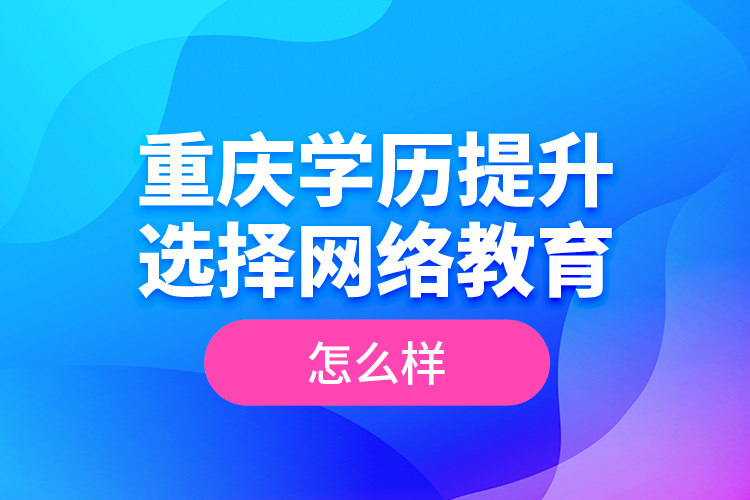 重庆学历提升
选择网络教育

怎么样